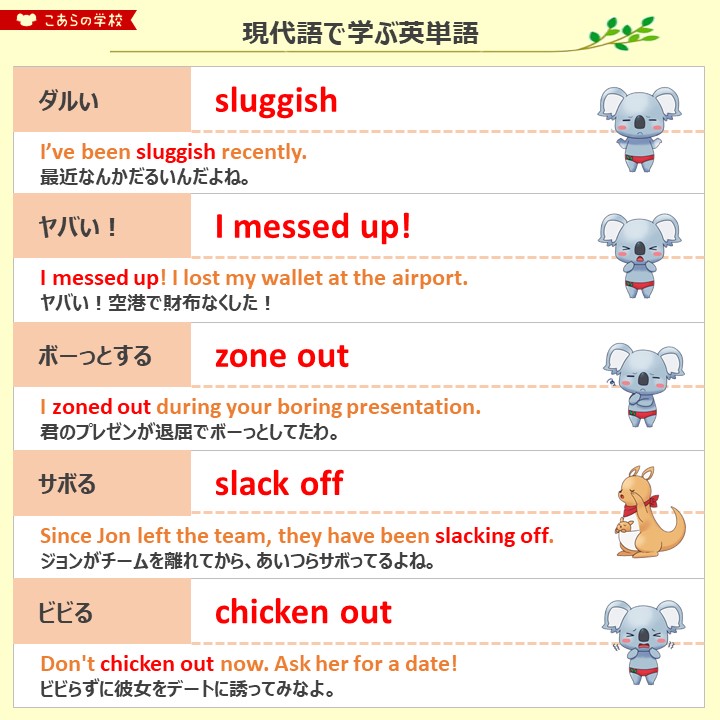 こあらの学校

現代語で学ぶ英単語

ダルい

sluggish

I've been sluggish recently.
最近なんかだるいんだよね。

ヤバい！

I messed up!

I messed up! I lost my wallet at the airport.
ヤバい！空港で財布なくした！

ボーっとする

zone out

I zoned out during your boring presentation.
君のプレゼンが退屈でボーっとしてたわ。

サボる

slack off

Since Jon left the team, they have been slacking off.
ジョンがチームを離れてから、あいつらサボってるよね。

ビビる

chicken out

Don't chicken out now. Ask her for a date!
ビビらずに彼女をデートに誘ってみなよ。